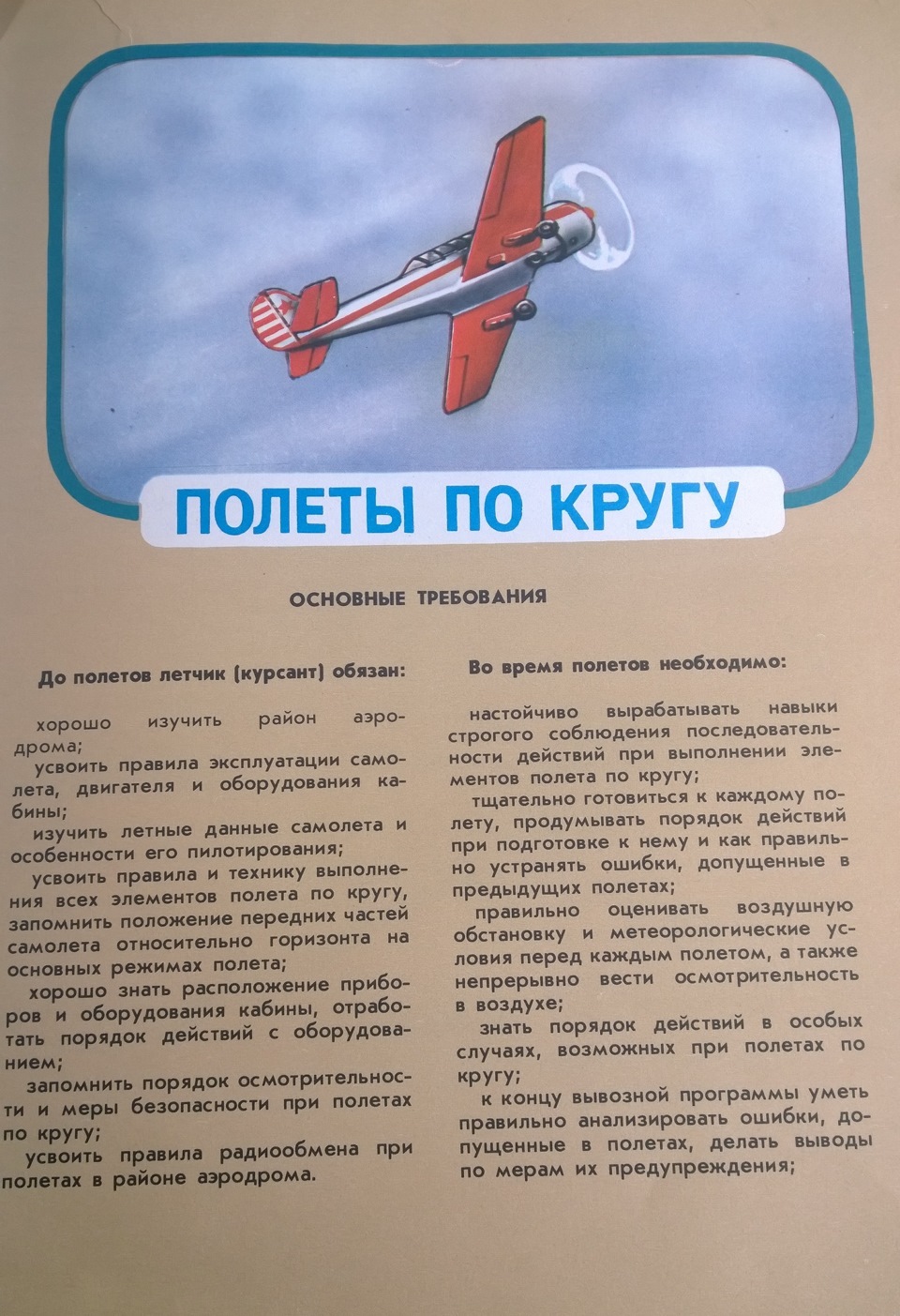 ПОЛЕТЫ ПО КРУГУ

ОСНОВНЫЕ ТРЕБОВАНИЯ

До полетов летчик (курсант) обязан:

хорошо изучить район аэродрома;

усвоить правила эксплуатации самолета, двигателя и оборудования кабины;

изучить летные данные самолета и особенности его пилотирования;

усвоить правила и технику выполнения всех элементов полета по кругу, запомнить положение передних частей самолета относительно горизонта на основных режимах полета;

хорошо знать расположение приборов и оборудования кабины, отработать порядок действий с оборудованием;

запомнить порядок осмотрительности и меры безопасности при полетах по кругу;

усвоить правила радиообмена при полетах в районе аэродрома.

Во время полетов необходимо:

настойчиво вырабатывать навыки строгого соблюдения последовательности действий при выполнении элементов полета по кругу;

тщательно готовиться к каждому полету, продумывать порядок действий при подготовке к нему и как правильно устранять ошибки, допущенные в предыдущих полетах;

правильно оценивать воздушную обстановку и метеорологические условия перед каждым полетом, а также непрерывно вести осмотрительность в воздухе;

знать порядок действий в особых случаях, возможных при полетах по кругу;

к концу вывозной программы уметь правильно анализировать ошибки, допущенные в полетах, делать выводы по мерам их предупреждения;